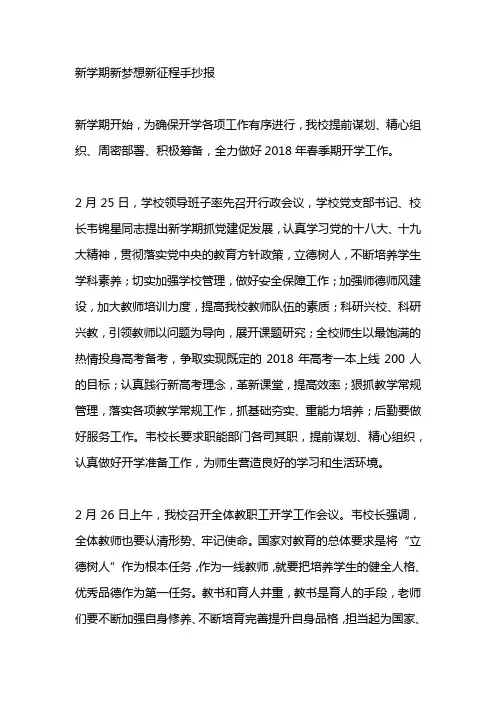 新学期新梦想新征程手抄报

新学期开始，为确保开学各项工作有序进行，我校提前谋划、精心组织、周密部署、积极筹备，全力做好 2018 年春季期开学工作。

2 月 25 日，学校领导班子率先召开行政会议，学校党支部书记、校长韦锦星同志提出新学期抓党建促发展，认真学习党的十八大、十九大精神，贯彻落实党中央的教育方针政策，立德树人，不断培养学生学科素养；切实加强学校管理，做好安全保障工作；加强师德师风建设，加大教师培训力度，提高我校教师队伍的素质；科研兴校、科研兴教，引领教师以问题为导向，展开课题研究；全校师生以最饱满的热情投身高考备考，争取实现既定的 2018 年高考一本上线 200 人的目标；认真践行新高考理念，革新课堂，提高效率；狠抓教学常规管理，落实各项教学常规工作，抓基础夯实、重能力培养；后勤要做好服务工作。韦校长要求职能部门各司其职，提前谋划、精心组织，认真做好开学准备工作，为师生营造良好的学习和生活环境。

2 月 26 日上午，我校召开全体教职工开学工作会议。韦校长强调，全体教师也要认清形势、牢记使命。国家对教育的总体要求是将“立德树人”作为根本任务，作为一线教师，就要把培养学生的健全人格、优秀品德作为第一任务。教书和育人并重，教书是育人的手段，老师们要不断加强自身修养、不断培育完善提升自身品格，担当起为国家、